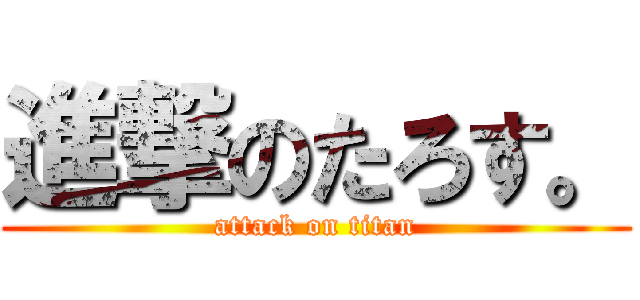 進撃のたろす。
attack on titan